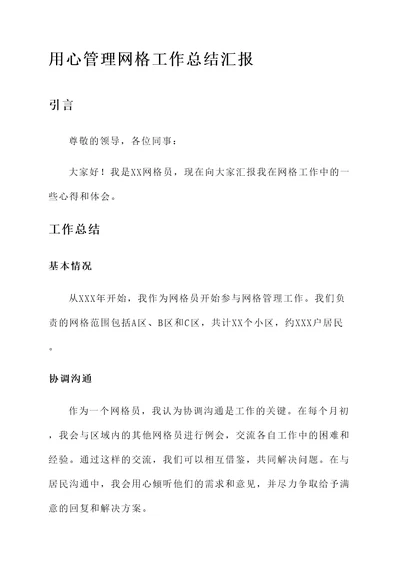 用心管理网格工作总结汇报

引言

尊敬的领导，各位同事：

大家好！我是XX网格员，现在向大家汇报我在网格工作中的一些心得和体会。

工作总结

基本情况

从XXX年开始，我作为网格员开始参与网格管理工作。我们负责的网格范围包括A区、B区和C区，共计XX个小区，约XXX户居民。

协调沟通

作为一个网格员，我认为协调沟通是工作的关键。在每个月初，我会与区域内的其他网格员进行例会，交流各自工作中的困难和经验。通过这样的交流，我们可以相互借鉴，共同解决问题。在与居民沟通中，我会用心倾听他们的需求和意见，并尽力争取给予满意的回复和解决方案。